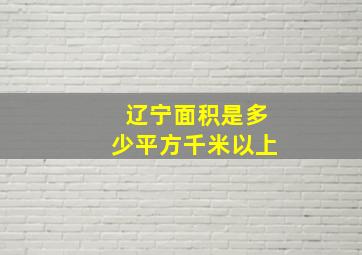 辽宁面积是多少平方千米以上